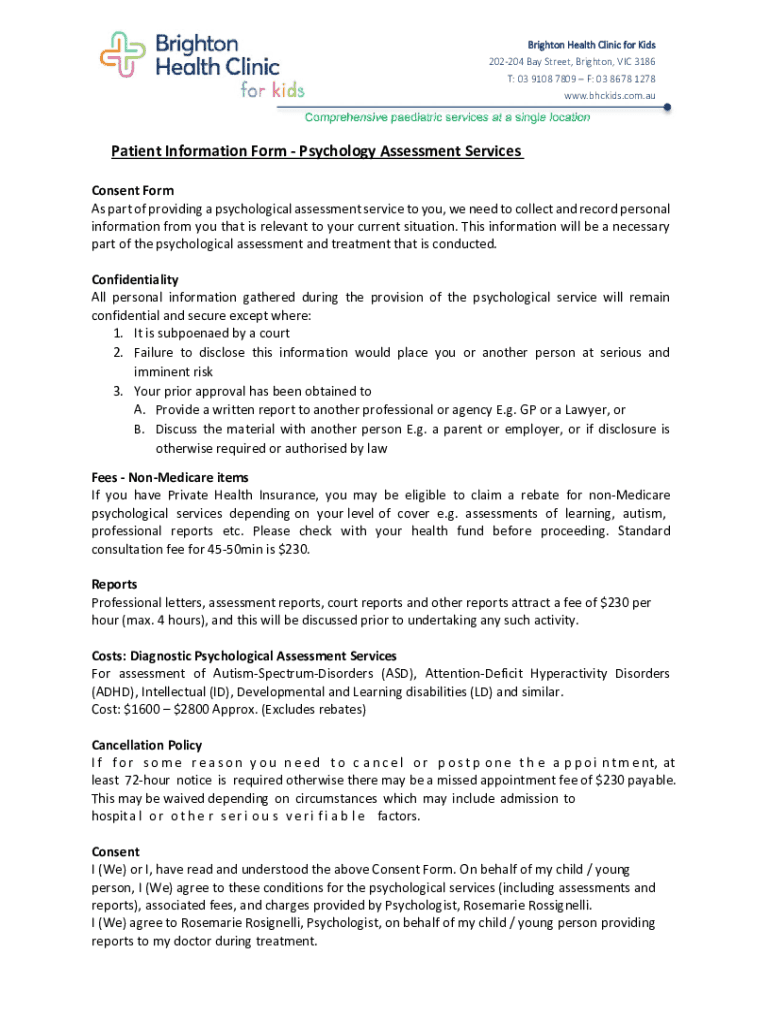 Brighton Health Clinic for kids

Brighton Health Clinic for Kids
202-204 Bay Street, Brighton, VIC 3186
T: 03 9108 7809 – F: 03 8678 1278
www.bhckids.com.au

Comprehensive paediatric services at a single location

Patient Information Form - Psychology Assessment Services

Consent Form
As part of providing a psychological assessment service to you, we need to collect and record personal information from you that is relevant to your current situation. This information will be a necessary part of the psychological assessment and treatment that is conducted.

Confidentiality
All personal information gathered during the provision of the psychological service will remain confidential and secure except where:
1. It is subpoenaed by a court
2. Failure to disclose this information would place you or another person at serious and imminent risk
3. Your prior approval has been obtained to
A. Provide a written report to another professional or agency E.g. GP or a Lawyer, or
B. Discuss the material with another person E.g. a parent or employer, or if disclosure is otherwise required or authorised by law

Fees - Non-Medicare items
If you have Private Health Insurance, you may be eligible to claim a rebate for non-Medicare psychological services depending on your level of cover e.g. assessments of learning, autism, professional reports etc. Please check with your health fund before proceeding. Standard consultation fee for 45-50min is $230.

Reports
Professional letters, assessment reports, court reports and other reports attract a fee of $230 per hour (max. 4 hours), and this will be discussed prior to undertaking any such activity.

Costs: Diagnostic Psychological Assessment Services
For assessment of Autism-Spectrum-Disorders (ASD), Attention-Deficit Hyperactivity Disorders (ADHD), Intellectual (ID), Developmental and Learning disabilities (LD) and similar.
Cost: $1600 – $2800 Approx. (Excludes rebates)

Cancellation Policy
If for some reason you need to cancel or postpone the appointment, at least 72-hour notice is required otherwise there may be a missed appointment fee of $230 payable. This may be waived depending on circumstances which may include admission to hospital or other serious verifiable factors.

Consent
I (We) or I, have read and understood the above Consent Form. On behalf of my child / young person, I (We) agree to these conditions for the psychological services (including assessments and reports), associated fees, and charges provided by Psychologist, Rosemarie Rossignelli.
I (We) agree to Rosemarie Rosignelli, Psychologist, on behalf of my child / young person providing reports to my doctor during treatment.